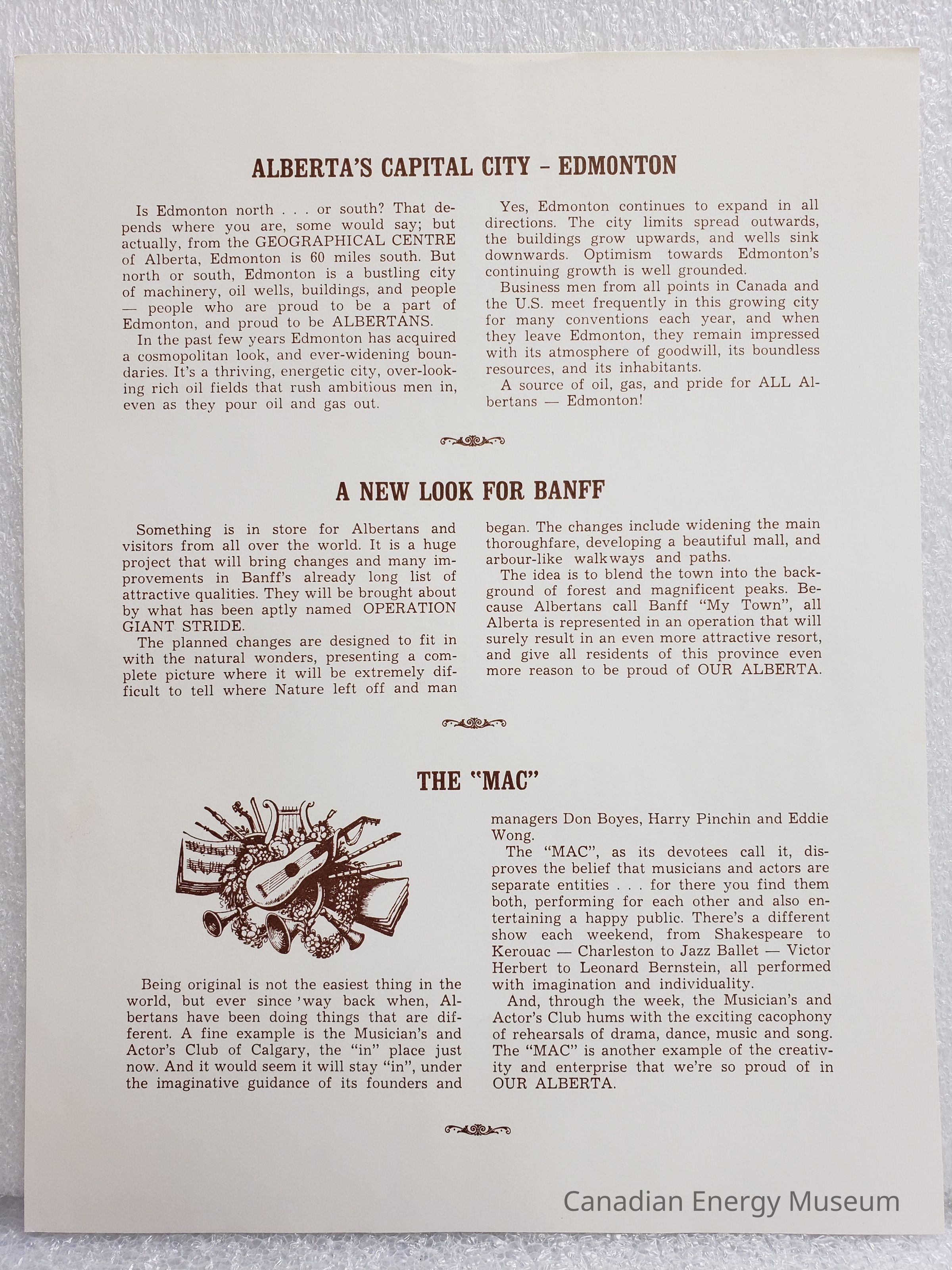 ALBERTA'S CAPITAL CITY – EDMONTON

Is Edmonton north . . . or south? That depends where you are, some would say; but actually, from the GEOGRAPHICAL CENTRE of Alberta, Edmonton is 60 miles south. But north or south, Edmonton is a bustling city of machinery, oil wells, buildings, and people — people who are proud to be a part of Edmonton, and proud to be ALBERTANS.

In the past few years Edmonton has acquired a cosmopolitan look, and ever-widening boundaries. It's a thriving, energetic city, over-looking rich oil fields that rush ambitious men in, even as they pour oil and gas out.

Yes, Edmonton continues to expand in all directions. The city limits spread outwards, the buildings grow upwards, and wells sink downwards. Optimism towards Edmonton's continuing growth is well grounded.

Business men from all points in Canada and the U.S. meet frequently in this growing city for many conventions each year, and when they leave Edmonton, they remain impressed with its atmosphere of goodwill, its boundless resources, and its inhabitants.

A source of oil, gas, and pride for ALL Albertans — Edmonton!

A NEW LOOK FOR BANFF

Something is in store for Albertans and visitors from all over the world. It is a huge project that will bring changes and many improvements in Banff's already long list of attractive qualities. They will be brought about by what has been aptly named OPERATION GIANT STRIDE.

The planned changes are designed to fit in with the natural wonders, presenting a complete picture where it will be extremely difficult to tell where Nature left off and man began. The changes include widening the main thoroughfare, developing a beautiful mall, and arbour-like walkways and paths.

The idea is to blend the town into the background of forest and magnificent peaks. Because Albertans call Banff "My Town", all Alberta is represented in an operation that will surely result in an even more attractive resort, and give all residents of this province even more reason to be proud of OUR ALBERTA.

THE "MAC"

Being original is not the easiest thing in the world, but ever since 'way back when, Albertans have been doing things that are different. A fine example is the Musician's and Actor's Club of Calgary, the "in" place just now. And it would seem it will stay "in", under the imaginative guidance of its founders and managers Don Boyes, Harry Pinchin and Eddie Wong.

The "MAC", as its devotees call it, disproves the belief that musicians and actors are separate entities . . . for there you find them both, performing for each other and also entertaining a happy public. There's a different show each weekend, from Shakespeare to Kerouac — Charleston to Jazz Ballet — Victor Herbert to Leonard Bernstein, all performed with imagination and individuality.

And, through the week, the Musician's and Actor's Club hums with the exciting cacophony of rehearsals of drama, dance, music and song. The "MAC" is another example of the creativity and enterprise that we're so proud of in OUR ALBERTA.

Canadian Energy Museum